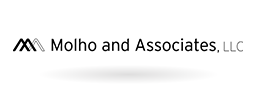 Molho and Associates, LLC